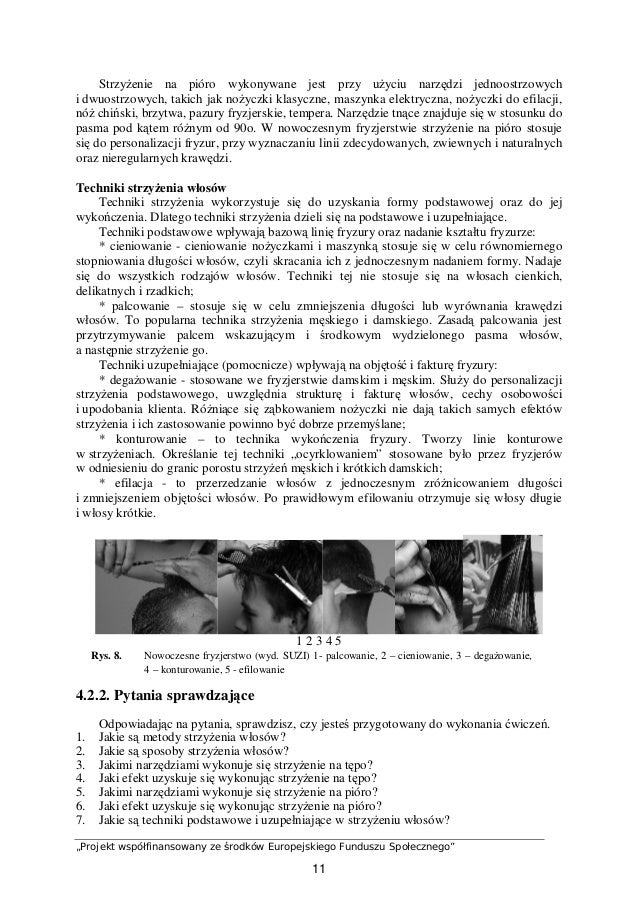 Strzyżenie na pióro wykonywane jest przy użyciu narzędzi jednoostrzowych i dwuostrzowych, takich jak nożyczki klasyczne, maszynka elektryczna, nożyczki do efilacji, nóż chiński, brzytwa, pazury fryzjerskie, tempera. Narzędzie tnące znajduje się w stosunku do pasma pod kątem różnym od 90o. W nowoczesnym fryzjerstwie strzyżenie na pióro stosuje się do personalizacji fryzur, przy wyznaczaniu linii zdecydowanych, zwiewnych i naturalnych oraz nieregularnych krawędzi.

Techniki strzyżenia włosów
Techniki strzyżenia wykorzystuje się do uzyskania formy podstawowej oraz do jej wykończenia. Dlatego techniki strzyżenia dzieli się na podstawowe i uzupełniające.
Techniki podstawowe wpływają bazową linię fryzury oraz nadanie kształtu fryzurze:
* cieniowanie - cieniowanie nożyczkami i maszynką stosuje się w celu równomiernego stopniowania długości włosów, czyli skracania ich z jednoczesnym nadaniem formy. Nadaje się do wszystkich rodzajów włosów. Techniki tej nie stosuje się na włosach cienkich, delikatnych i rzadkich;
* palcowanie – stosuje się w celu zmniejszenia długości lub wyrównania krawędzi włosów. To popularna technika strzyżenia męskiego i damskiego. Zasadą palcowania jest przytrzymywanie palcem wskazującym i środkowym wydzielonego pasma włosów, a następnie strzyżenie go.
Techniki uzupełniające (pomocnicze) wpływają na objętość i fakturę fryzury:
* degażowanie - stosowane we fryzjerstwie damskim i męskim. Służy do personalizacji strzyżenia podstawowego, uwzględnia strukturę i fakturę włosów, cechy osobowości i upodobania klienta. Różniące się ząbkowaniem nożyczki nie dają takich samych efektów strzyżenia i ich zastosowanie powinno być dobrze przemyślane;
* konturowanie – to technika wykończenia fryzury. Tworzy linie konturowe w strzyżeniach. Określanie tej techniki „ocyrklowaniem" stosowane było przez fryzjerów w odniesieniu do granic porostu strzyżeń męskich i krótkich damskich;
* efilacja - to przerzedzanie włosów z jednoczesnym zróżnicowaniem długości i zmniejszeniem objętości włosów. Po prawidłowym efilowaniu otrzymuje się włosy długie i włosy krótkie.

1 2 3 4 5
Rys. 8. Nowoczesne fryzjerstwo (wyd. SUZI) 1- palcowanie, 2 – cieniowanie, 3 – degażowanie, 4 – konturowanie, 5 - efilowanie

4.2.2. Pytania sprawdzające

Odpowiadając na pytania, sprawdzisz, czy jesteś przygotowany do wykonania ćwiczeń.
1. Jakie są metody strzyżenia włosów?
2. Jakie są sposoby strzyżenia włosów?
3. Jakimi narzędziami wykonuje się strzyżenie na tępo?
4. Jaki efekt uzyskuje się wykonując strzyżenie na tępo?
5. Jakimi narzędziami wykonuje się strzyżenie na pióro?
6. Jaki efekt uzyskuje się wykonując strzyżenie na pióro?
7. Jakie są techniki podstawowe i uzupełniające w strzyżeniu włosów?

„Projekt współfinansowany ze środków Europejskiego Funduszu Społecznego"

11